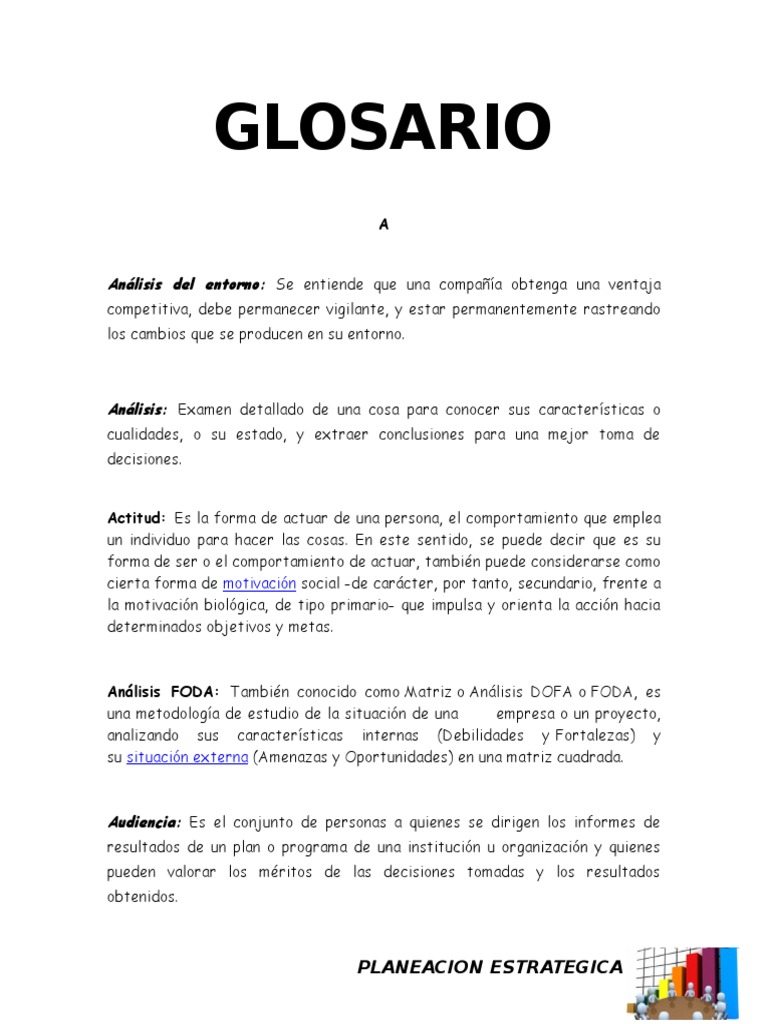 GLOSARIO

A

Análisis del entorno: Se entiende que una compañía obtenga una ventaja competitiva, debe permanecer vigilante, y estar permanentemente rastreando los cambios que se producen en su entorno.

Análisis: Examen detallado de una cosa para conocer sus características o cualidades, o su estado, y extraer conclusiones para una mejor toma de decisiones.

Actitud: Es la forma de actuar de una persona, el comportamiento que emplea un individuo para hacer las cosas. En este sentido, se puede decir que es su forma de ser o el comportamiento de actuar, también puede considerarse como cierta forma de motivación social -de carácter, por tanto, secundario, frente a la motivación biológica, de tipo primario- que impulsa y orienta la acción hacia determinados objetivos y metas.

Análisis FODA: También conocido como Matriz o Análisis DOFA o FODA, es una metodología de estudio de la situación de una empresa o un proyecto, analizando sus características internas (Debilidades y Fortalezas) y su situación externa (Amenazas y Oportunidades) en una matriz cuadrada.

Audiencia: Es el conjunto de personas a quienes se dirigen los informes de resultados de un plan o programa de una institución u organización y quienes pueden valorar los méritos de las decisiones tomadas y los resultados obtenidos.

PLANEACION ESTRATEGICA